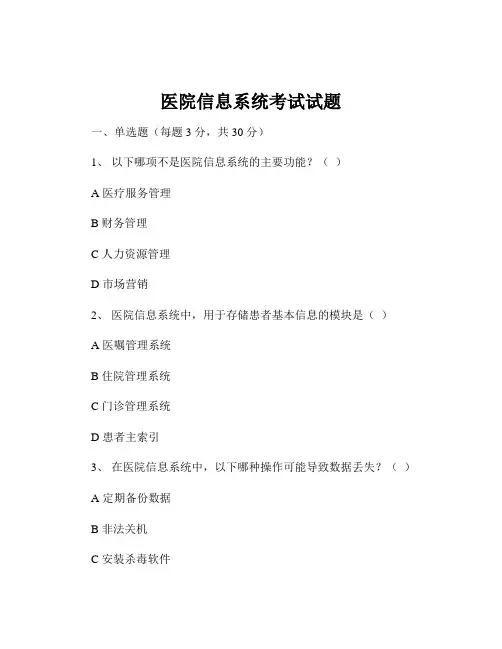 医院信息系统考试试题

一、单选题（每题 3 分，共 30 分）

1、 以下哪项不是医院信息系统的主要功能？（ ）

A 医疗服务管理

B 财务管理

C 人力资源管理

D 市场营销

2、 医院信息系统中，用于存储患者基本信息的模块是（ ）

A 医嘱管理系统

B 住院管理系统

C 门诊管理系统

D 患者主索引

3、 在医院信息系统中，以下哪种操作可能导致数据丢失？（ ）

A 定期备份数据

B 非法关机

C 安装杀毒软件